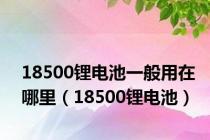 18500锂电池一般用在哪里（18500锂电池）